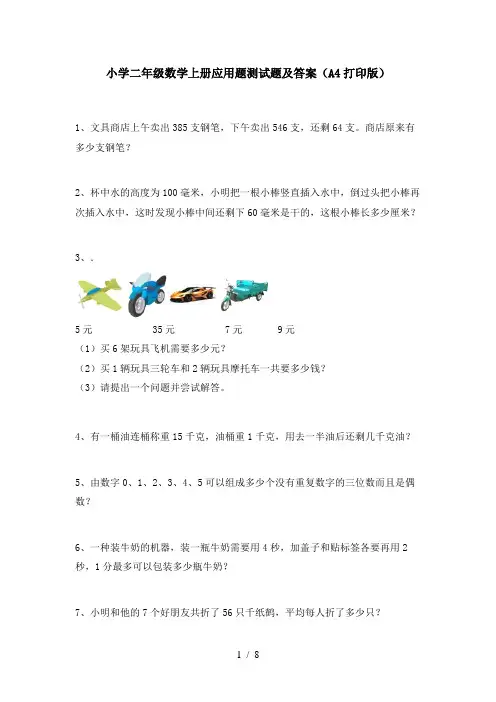 小学二年级数学上册应用题测试题及答案（A4打印版）

1、文具商店上午卖出385支钢笔，下午卖出546支，还剩64支。商店原来有多少支钢笔？

2、杯中水的高度为100毫米，小明把一根小棒竖直插入水中，倒过头把小棒再次插入水中，这时发现小棒中间还剩下60毫米是干的，这根小棒长多少厘米？

3、.

5元　　35元　　7元　　9元

（1）买6架玩具飞机需要多少元？

（2）买1辆玩具三轮车和2辆玩具摩托车一共要多少钱？

（3）请提出一个问题并尝试解答。

4、有一桶油连桶称重15千克，油桶重1千克，用去一半油后还剩几千克油？

5、由数字0、1、2、3、4、5可以组成多少个没有重复数字的三位数而且是偶数？

6、一种装牛奶的机器，装一瓶牛奶需要用4秒，加盖子和贴标签各要再用2秒，1分最多可以包装多少瓶牛奶？

7、小明和他的7个好朋友共折了56只千纸鹤，平均每人折了多少只？

1 / 8